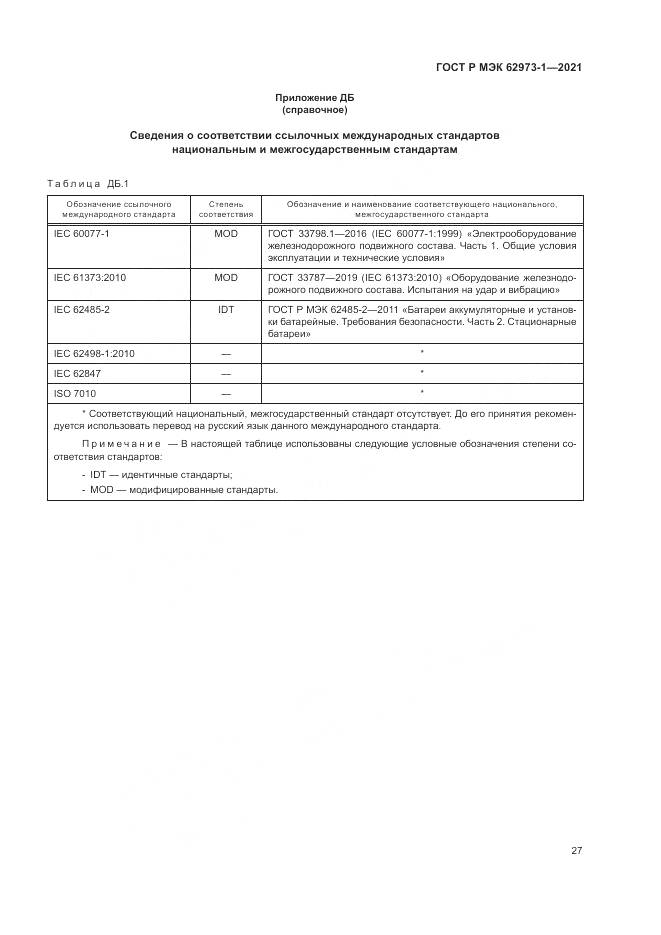 ГОСТ Р МЭК 62973-1—2021

Приложение ДБ
(справочное)

Сведения о соответствии ссылочных международных стандартов национальным и межгосударственным стандартам

Таблица ДБ.1

| Обозначение ссылочного международного стандарта | Степень соответствия | Обозначение и наименование соответствующего национального, межгосударственного стандарта |
|---|---|---|
| IEC 60077-1 | MOD | ГОСТ 33798.1—2016 (IEC 60077-1:1999) «Электрооборудование железнодорожного подвижного состава. Часть 1. Общие условия эксплуатации и технические условия» |
| IEC 61373:2010 | MOD | ГОСТ 33787—2019 (IEC 61373:2010) «Оборудование железнодорожного подвижного состава. Испытания на удар и вибрацию» |
| IEC 62485-2 | IDT | ГОСТ Р МЭК 62485-2—2011 «Батареи аккумуляторные и установки батарейные. Требования безопасности. Часть 2. Стационарные батареи» |
| IEC 62498-1:2010 | — | * |
| IEC 62847 | — | * |
| ISO 7010 | — | * |

* Соответствующий национальный, межгосударственный стандарт отсутствует. До его принятия рекомендуется использовать перевод на русский язык данного международного стандарта.

Примечание — В настоящей таблице использованы следующие условные обозначения степени соответствия стандартов:

- IDT — идентичные стандарты;
- MOD — модифицированные стандарты.

27